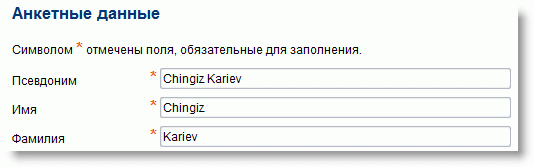 Анкетные данные

Символом * отмечены поля, обязательные для заполнения.

Псевдоним * Chingiz Kariev

Имя * Chingiz

Фамилия * Kariev